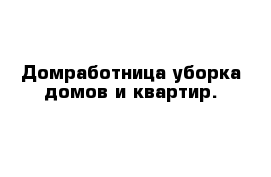 Домработница уборка домов и квартир.